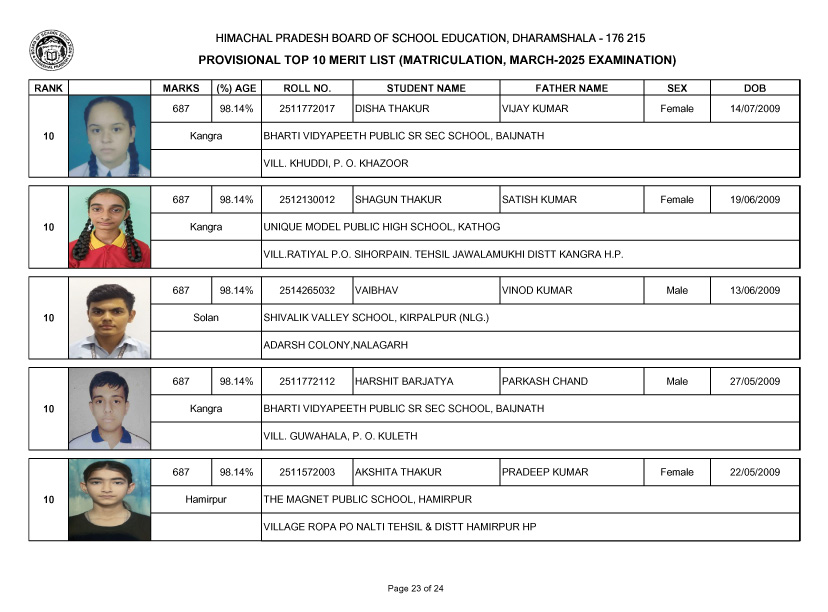 HIMACHAL PRADESH BOARD OF SCHOOL EDUCATION, DHARAMSHALA - 176 215

PROVISIONAL TOP 10 MERIT LIST (MATRICULATION, MARCH-2025 EXAMINATION)

| RANK | | MARKS | (%) AGE | ROLL NO. | STUDENT NAME | FATHER NAME | SEX | DOB |
|---|---|---|---|---|---|---|---|---|
| 10 | | 687 | 98.14% | 2511772017 | DISHA THAKUR | VIJAY KUMAR | Female | 14/07/2009 |
| | | Kangra | | BHARTI VIDYAPEETH PUBLIC SR SEC SCHOOL, BAIJNATH | | | | |
| | | | | VILL. KHUDDI, P. O. KHAZOOR | | | | |
| 10 | | 687 | 98.14% | 2512130012 | SHAGUN THAKUR | SATISH KUMAR | Female | 19/06/2009 |
| | | Kangra | | UNIQUE MODEL PUBLIC HIGH SCHOOL, KATHOG | | | | |
| | | | | VILL.RATIYAL P.O. SIHORPAIN. TEHSIL JAWALAMUKHI DISTT KANGRA H.P. | | | | |
| 10 | | 687 | 98.14% | 2514265032 | VAIBHAV | VINOD KUMAR | Male | 13/06/2009 |
| | | Solan | | SHIVALIK VALLEY SCHOOL, KIRPALPUR (NLG.) | | | | |
| | | | | ADARSH COLONY,NALAGARH | | | | |
| 10 | | 687 | 98.14% | 2511772112 | HARSHIT BARJATYA | PARKASH CHAND | Male | 27/05/2009 |
| | | Kangra | | BHARTI VIDYAPEETH PUBLIC SR SEC SCHOOL, BAIJNATH | | | | |
| | | | | VILL. GUWAHALA, P. O. KULETH | | | | |
| 10 | | 687 | 98.14% | 2511572003 | AKSHITA THAKUR | PRADEEP KUMAR | Female | 22/05/2009 |
| | | Hamirpur | | THE MAGNET PUBLIC SCHOOL, HAMIRPUR | | | | |
| | | | | VILLAGE ROPA PO NALTI TEHSIL & DISTT HAMIRPUR HP | | | | |

Page 23 of 24